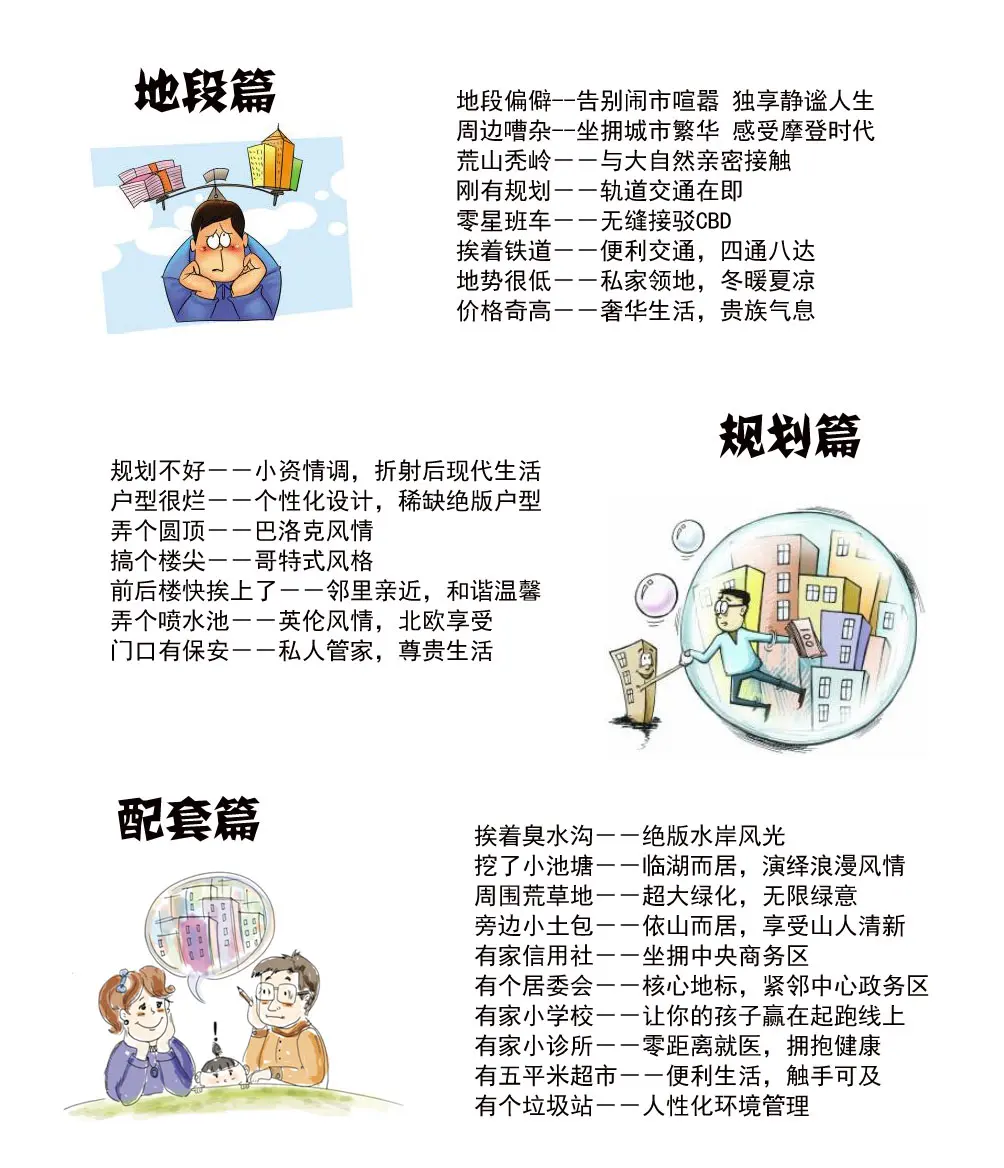 地段篇

地段偏僻--告别闹市喧嚣 独享静谧人生
周边嘈杂--坐拥城市繁华 感受摩登时代
荒山秃岭——与大自然亲密接触
刚有规划——轨道交通在即
零星班车——无缝接驳CBD
挨着铁道——便利交通，四通八达
地势很低——私家领地，冬暖夏凉
价格奇高——奢华生活，贵族气息

规划篇

规划不好——小资情调，折射后现代生活
户型很烂——个性化设计，稀缺绝版户型
弄个圆顶——巴洛克风情
搞个楼尖——哥特式风格
前后楼快挨上了——邻里亲近，和谐温馨
弄个喷水池——英伦风情，北欧享受
门口有保安——私人管家，尊贵生活

配套篇

挨着臭水沟——绝版水岸风光
挖了小池塘——临湖而居，演绎浪漫风情
周围荒草地——超大绿化，无限绿意
旁边小土包——依山而居，享受山人清新
有家信用社——坐拥中央商务区
有个居委会——核心地标，紧邻中心政务区
有家小学校——让你的孩子赢在起跑线上
有家小诊所——零距离就医，拥抱健康
有五平米超市——便利生活，触手可及
有个垃圾站——人性化环境管理